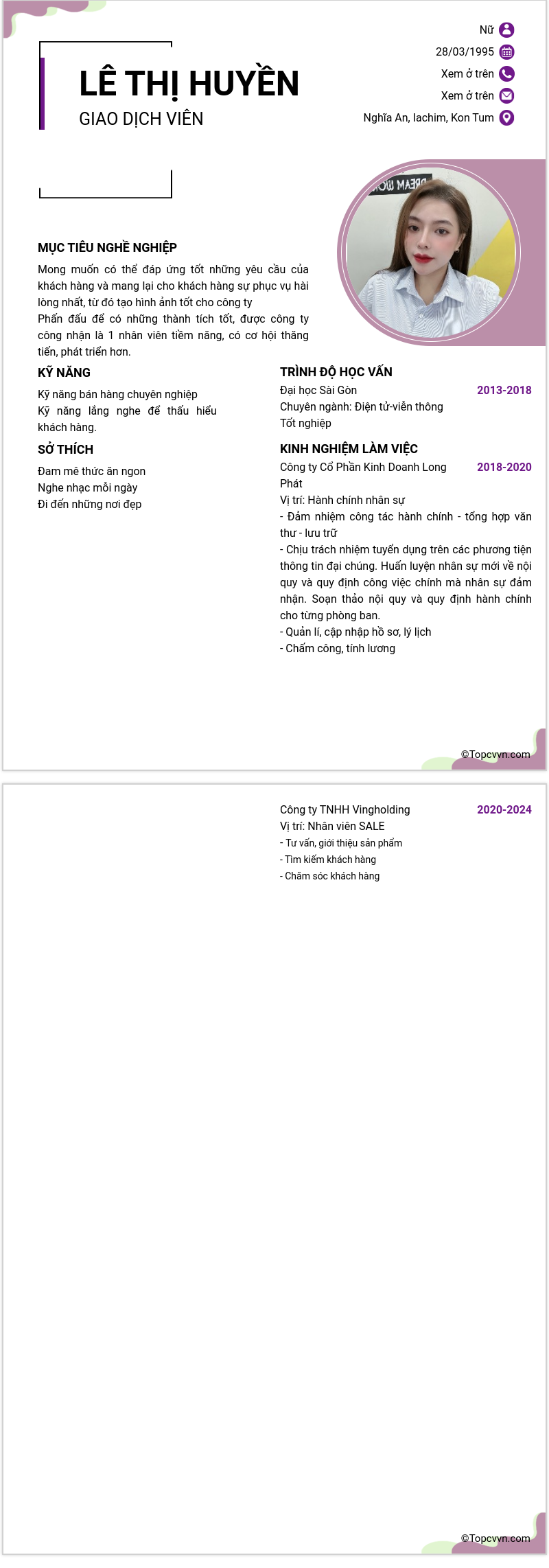 LÊ THỊ HUYỀN
GIAO DỊCH VIÊN

Nữ
28/03/1995
Xem ở trên
Xem ở trên
Nghĩa An, Iachim, Kon Tum

MỤC TIÊU NGHỀ NGHIỆP
Mong muốn có thể đáp ứng tốt những yêu cầu của khách hàng và mang lại cho khách hàng sự phục vụ hài lòng nhất, từ đó tạo hình ảnh tốt cho công ty
Phấn đấu để có những thành tích tốt, được công ty công nhận là 1 nhân viên tiềm năng, có cơ hội thăng tiến, phát triển hơn.

KỸ NĂNG
Kỹ năng bán hàng chuyên nghiệp
Kỹ năng lắng nghe để thấu hiểu khách hàng.

SỞ THÍCH
Đam mê thức ăn ngon
Nghe nhạc mỗi ngày
Đi đến những nơi đẹp

TRÌNH ĐỘ HỌC VẤN
Đại học Sài Gòn 2013-2018
Chuyên ngành: Điện tử-viễn thông
Tốt nghiệp

KINH NGHIỆM LÀM VIỆC
Công ty Cổ Phần Kinh Doanh Long Phát 2018-2020
Vị trí: Hành chính nhân sự
- Đảm nhiệm công tác hành chính - tổng hợp văn thư - lưu trữ
- Chịu trách nhiệm tuyển dụng trên các phương tiện thông tin đại chúng. Huấn luyện nhân sự mới về nội quy và quy định công việc chính mà nhân sự đảm nhận. Soạn thảo nội quy và quy định hành chính cho từng phòng ban.
- Quản lí, cập nhập hồ sơ, lý lịch
- Chấm công, tính lương

©Topcvvn.com

Công ty TNHH Vingholding 2020-2024
Vị trí: Nhân viên SALE
- Tư vấn, giới thiệu sản phẩm
- Tìm kiếm khách hàng
- Chăm sóc khách hàng

©Topcvvn.com